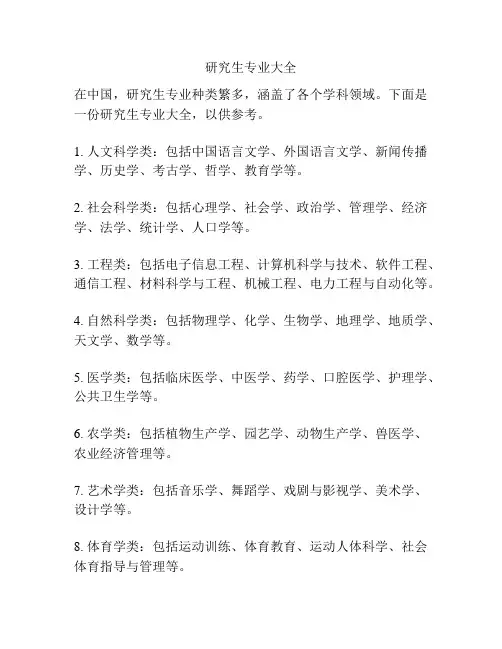 研究生专业大全

在中国，研究生专业种类繁多，涵盖了各个学科领域。下面是一份研究生专业大全，以供参考。

1. 人文科学类：包括中国语言文学、外国语言文学、新闻传播学、历史学、考古学、哲学、教育学等。

2. 社会科学类：包括心理学、社会学、政治学、管理学、经济学、法学、统计学、人口学等。

3. 工程类：包括电子信息工程、计算机科学与技术、软件工程、通信工程、材料科学与工程、机械工程、电力工程与自动化等。

4. 自然科学类：包括物理学、化学、生物学、地理学、地质学、天文学、数学等。

5. 医学类：包括临床医学、中医学、药学、口腔医学、护理学、公共卫生学等。

6. 农学类：包括植物生产学、园艺学、动物生产学、兽医学、农业经济管理等。

7. 艺术学类：包括音乐学、舞蹈学、戏剧与影视学、美术学、设计学等。

8. 体育学类：包括运动训练、体育教育、运动人体科学、社会体育指导与管理等。